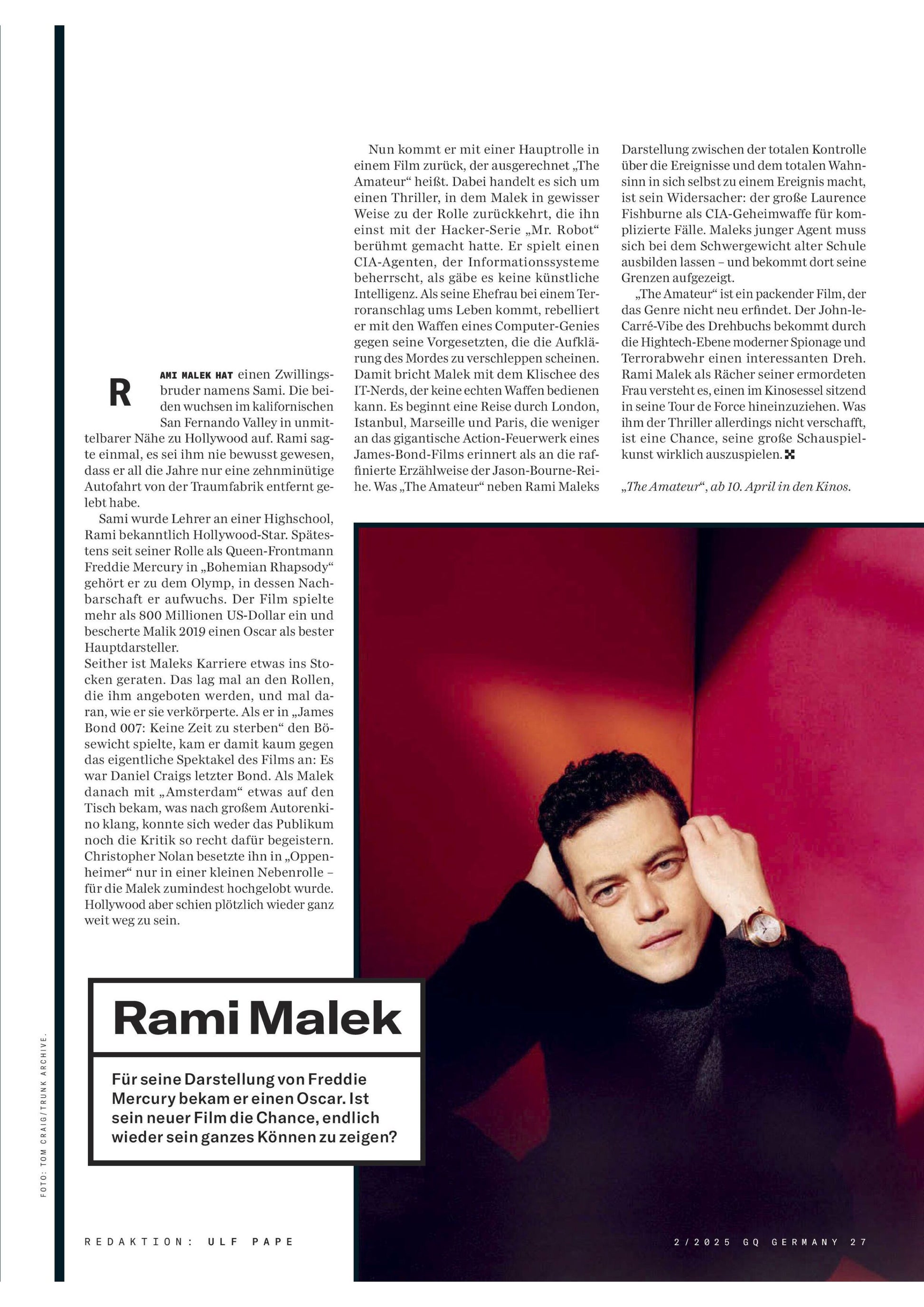 RAMI MALEK HAT einen Zwillingsbruder namens Sami. Die beiden wuchsen im kalifornischen San Fernando Valley in unmittelbarer Nähe zu Hollywood auf. Rami sagte einmal, es sei ihm nie bewusst gewesen, dass er all die Jahre nur eine zehnminütige Autofahrt von der Traumfabrik entfernt gelebt habe.

Sami wurde Lehrer an einer Highschool, Rami bekanntlich Hollywood-Star. Spätestens seit seiner Rolle als Queen-Frontmann Freddie Mercury in „Bohemian Rhapsody“ gehört er zu dem Olymp, in dessen Nachbarschaft er aufwuchs. Der Film spielte mehr als 800 Millionen US-Dollar ein und bescherte Malik 2019 einen Oscar als bester Hauptdarsteller.

Seither ist Maleks Karriere etwas ins Stocken geraten. Das lag mal an den Rollen, die ihm angeboten werden, und mal daran, wie er sie verkörperte. Als er in „James Bond 007: Keine Zeit zu sterben“ den Bösewicht spielte, kam er damit kaum gegen das eigentliche Spektakel des Films an: Es war Daniel Craigs letzter Bond. Als Malek danach mit „Amsterdam“ etwas auf den Tisch bekam, was nach großem Autorenkino klang, konnte sich weder das Publikum noch die Kritik so recht dafür begeistern. Christopher Nolan besetzte ihn in „Oppenheimer“ nur in einer kleinen Nebenrolle – für die Malek zumindest hochgelobt wurde. Hollywood aber schien plötzlich wieder ganz weit weg zu sein.

Nun kommt er mit einer Hauptrolle in einem Film zurück, der ausgerechnet „The Amateur“ heißt. Dabei handelt es sich um einen Thriller, in dem Malek in gewisser Weise zu der Rolle zurückkehrt, die ihn einst mit der Hacker-Serie „Mr. Robot“ berühmt gemacht hatte. Er spielt einen CIA-Agenten, der Informationssysteme beherrscht, als gäbe es keine künstliche Intelligenz. Als seine Ehefrau bei einem Terroranschlag ums Leben kommt, rebelliert er mit den Waffen eines Computer-Genies gegen seine Vorgesetzten, die die Aufklärung des Mordes zu verschleppen scheinen. Damit bricht Malek mit dem Klischee des IT-Nerds, der keine echten Waffen bedienen kann. Es beginnt eine Reise durch London, Istanbul, Marseille und Paris, die weniger an das gigantische Action-Feuerwerk eines James-Bond-Films erinnert als an die raffinierte Erzählweise der Jason-Bourne-Reihe. Was „The Amateur“ neben Rami Maleks Darstellung zwischen der totalen Kontrolle über die Ereignisse und dem totalen Wahnsinn in sich selbst zu einem Ereignis macht, ist sein Widersacher: der große Laurence Fishburne als CIA-Geheimwaffe für komplizierte Fälle. Maleks junger Agent muss sich bei dem Schwergewicht alter Schule ausbilden lassen – und bekommt dort seine Grenzen aufgezeigt.

„The Amateur“ ist ein packender Film, der das Genre nicht neu erfindet. Der John-le-Carré-Vibe des Drehbuchs bekommt durch die Hightech-Ebene moderner Spionage und Terrorabwehr einen interessanten Dreh. Rami Malek als Rächer seiner ermordeten Frau versteht es, einen im Kinosessel sitzend in seine Tour de Force hineinzuziehen. Was ihm der Thriller allerdings nicht verschafft, ist eine Chance, seine große Schauspielkunst wirklich auszuspielen.

„The Amateur“, ab 10. April in den Kinos.

Rami Malek

Für seine Darstellung von Freddie Mercury bekam er einen Oscar. Ist sein neuer Film die Chance, endlich wieder sein ganzes Können zu zeigen?

FOTO: TOM CRAIG/TRUNK ARCHIVE.

REDAKTION: ULF PAPE

2/2025 GQ GERMANY 27